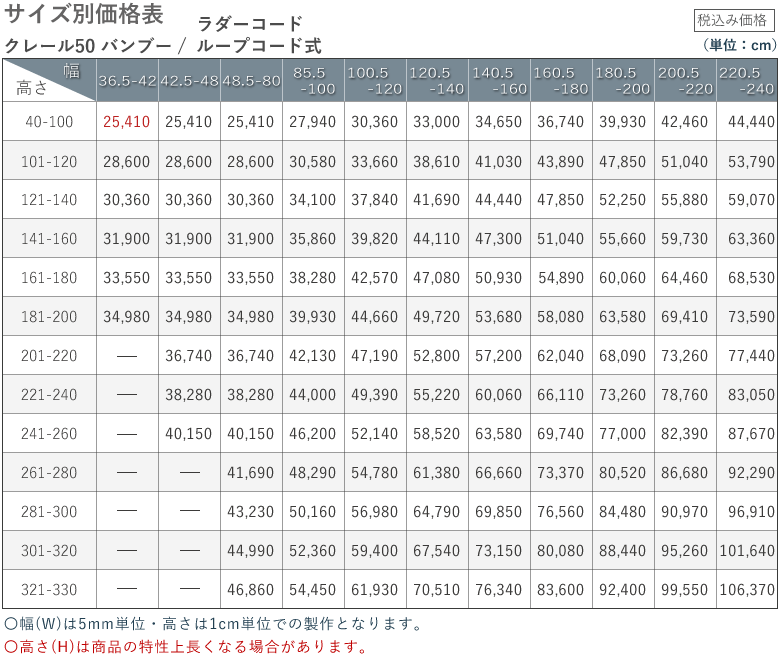 サイズ別価格表
クレール50 バンブー / ラダーコード
ループコード式

税込み価格
(単位：cm)

| 幅 / 高さ | 36.5-42 | 42.5-48 | 48.5-80 | 85.5 -100 | 100.5 -120 | 120.5 -140 | 140.5 -160 | 160.5 -180 | 180.5 -200 | 200.5 -220 | 220.5 -240 |
|---|---|---|---|---|---|---|---|---|---|---|---|
| 40-100 | 25,410 | 25,410 | 25,410 | 27,940 | 30,360 | 33,000 | 34,650 | 36,740 | 39,930 | 42,460 | 44,440 |
| 101-120 | 28,600 | 28,600 | 28,600 | 30,580 | 33,660 | 38,610 | 41,030 | 43,890 | 47,850 | 51,040 | 53,790 |
| 121-140 | 30,360 | 30,360 | 30,360 | 34,100 | 37,840 | 41,690 | 44,440 | 47,850 | 52,250 | 55,880 | 59,070 |
| 141-160 | 31,900 | 31,900 | 31,900 | 35,860 | 39,820 | 44,110 | 47,300 | 51,040 | 55,660 | 59,730 | 63,360 |
| 161-180 | 33,550 | 33,550 | 33,550 | 38,280 | 42,570 | 47,080 | 50,930 | 54,890 | 60,060 | 64,460 | 68,530 |
| 181-200 | 34,980 | 34,980 | 34,980 | 39,930 | 44,660 | 49,720 | 53,680 | 58,080 | 63,580 | 69,410 | 73,590 |
| 201-220 | — | 36,740 | 36,740 | 42,130 | 47,190 | 52,800 | 57,200 | 62,040 | 68,090 | 73,260 | 77,440 |
| 221-240 | — | 38,280 | 38,280 | 44,000 | 49,390 | 55,220 | 60,060 | 66,110 | 73,260 | 78,760 | 83,050 |
| 241-260 | — | 40,150 | 40,150 | 46,200 | 52,140 | 58,520 | 63,580 | 69,740 | 77,000 | 82,390 | 87,670 |
| 261-280 | — | — | 41,690 | 48,290 | 54,780 | 61,380 | 66,660 | 73,370 | 80,520 | 86,680 | 92,290 |
| 281-300 | — | — | 43,230 | 50,160 | 56,980 | 64,790 | 69,850 | 76,560 | 84,480 | 90,970 | 96,910 |
| 301-320 | — | — | 44,990 | 52,360 | 59,400 | 67,540 | 73,150 | 80,080 | 88,440 | 95,260 | 101,640 |
| 321-330 | — | — | 46,860 | 54,450 | 61,930 | 70,510 | 76,340 | 83,600 | 92,400 | 99,550 | 106,370 |

○幅(W)は5mm単位・高さは1cm単位での製作となります。
○高さ(H)は商品の特性上長くなる場合があります。